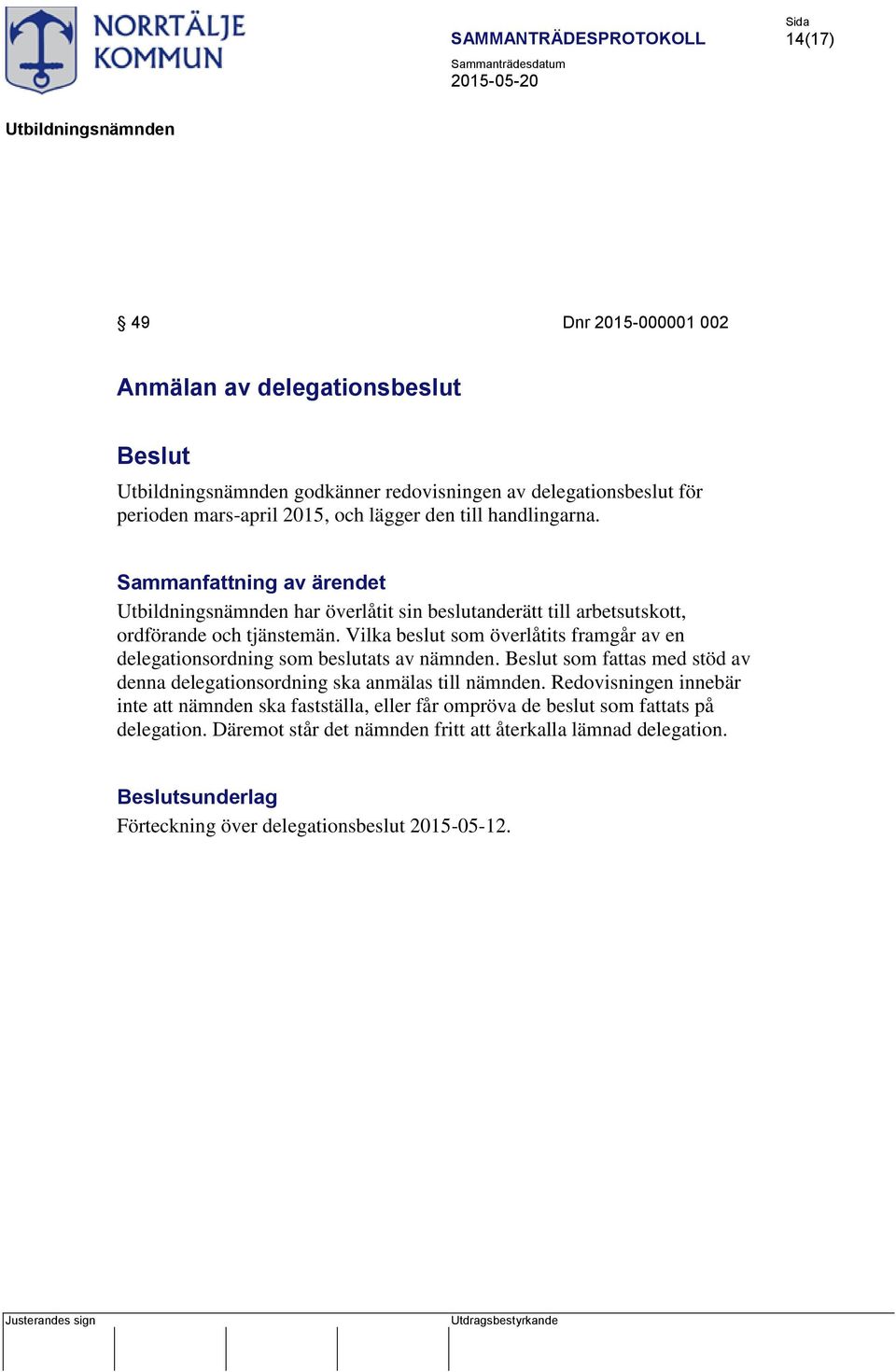 NORRTÄLJE KOMMUN

SAMMANTRÄDESPROTOKOLL

Sida
14(17)

Sammanträdesdatum
2015-05-20

Utbildningsnämnden

§ 49 Dnr 2015-000001 002

Anmälan av delegationsbeslut

Beslut
Utbildningsnämnden godkänner redovisningen av delegationsbeslut för perioden mars-april 2015, och lägger den till handlingarna.

Sammanfattning av ärendet
Utbildningsnämnden har överlåtit sin beslutanderätt till arbetsutskott, ordförande och tjänstemän. Vilka beslut som överlåtits framgår av en delegationsordning som beslutats av nämnden. Beslut som fattas med stöd av denna delegationsordning ska anmälas till nämnden. Redovisningen innebär inte att nämnden ska fastställa, eller får ompröva de beslut som fattats på delegation. Däremot står det nämnden fritt att återkalla lämnad delegation.

Beslutsunderlag
Förteckning över delegationsbeslut 2015-05-12.

Justerandes sign

Utdragsbestyrkande